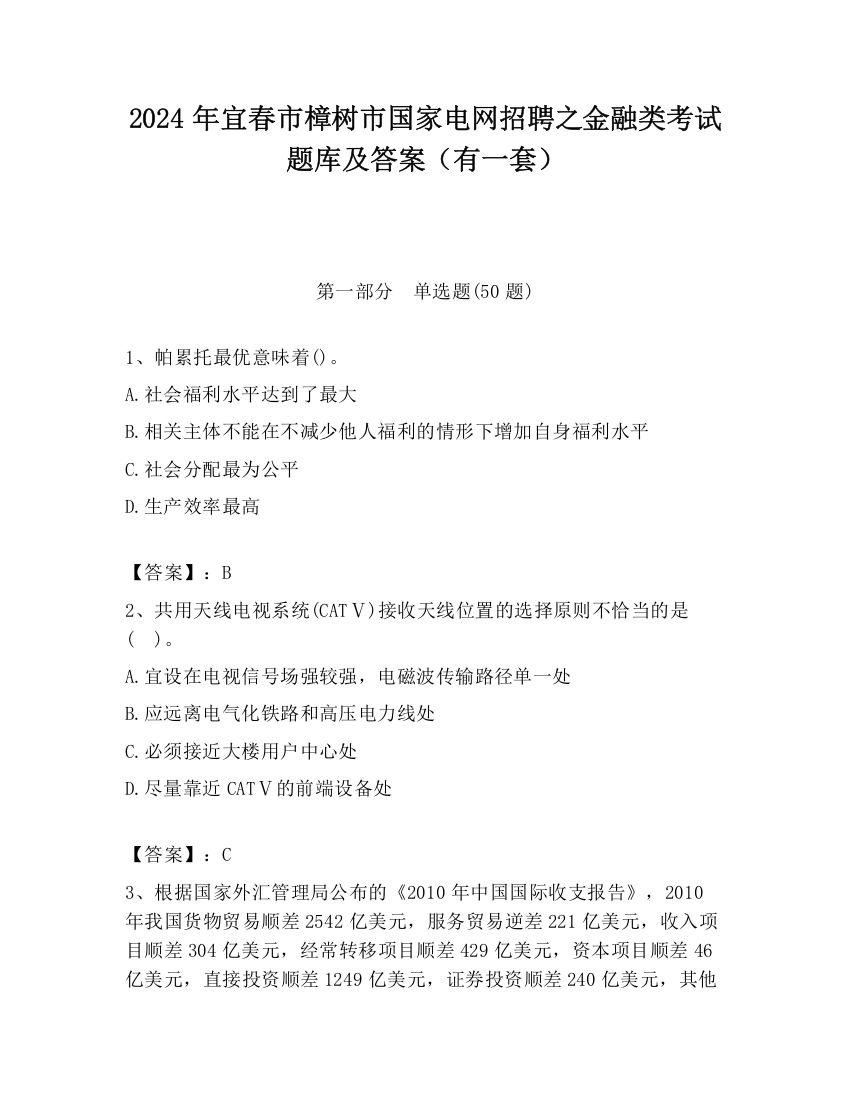 2024 年宜春市樟树市国家电网招聘之金融类考试题库及答案（有一套）

第一部分　单选题(50 题)

1、帕累托最优意味着()。

A.社会福利水平达到了最大

B.相关主体不能在不减少他人福利的情形下增加自身福利水平

C.社会分配最为公平

D.生产效率最高

【答案】：B

2、共用天线电视系统(CATＶ)接收天线位置的选择原则不恰当的是(　)。

A.宜设在电视信号场强较强，电磁波传输路径单一处

B.应远离电气化铁路和高压电力线处

C.必须接近大楼用户中心处

D.尽量靠近 CATＶ的前端设备处

【答案】：C

3、根据国家外汇管理局公布的《2010 年中国国际收支报告》，2010 年我国货物贸易顺差 2542 亿美元，服务贸易逆差 221 亿美元，收入项目顺差 304 亿美元，经常转移项目顺差 429 亿美元，资本项目顺差 46 亿美元，直接投资顺差 1249 亿美元，证券投资顺差 240 亿美元，其他